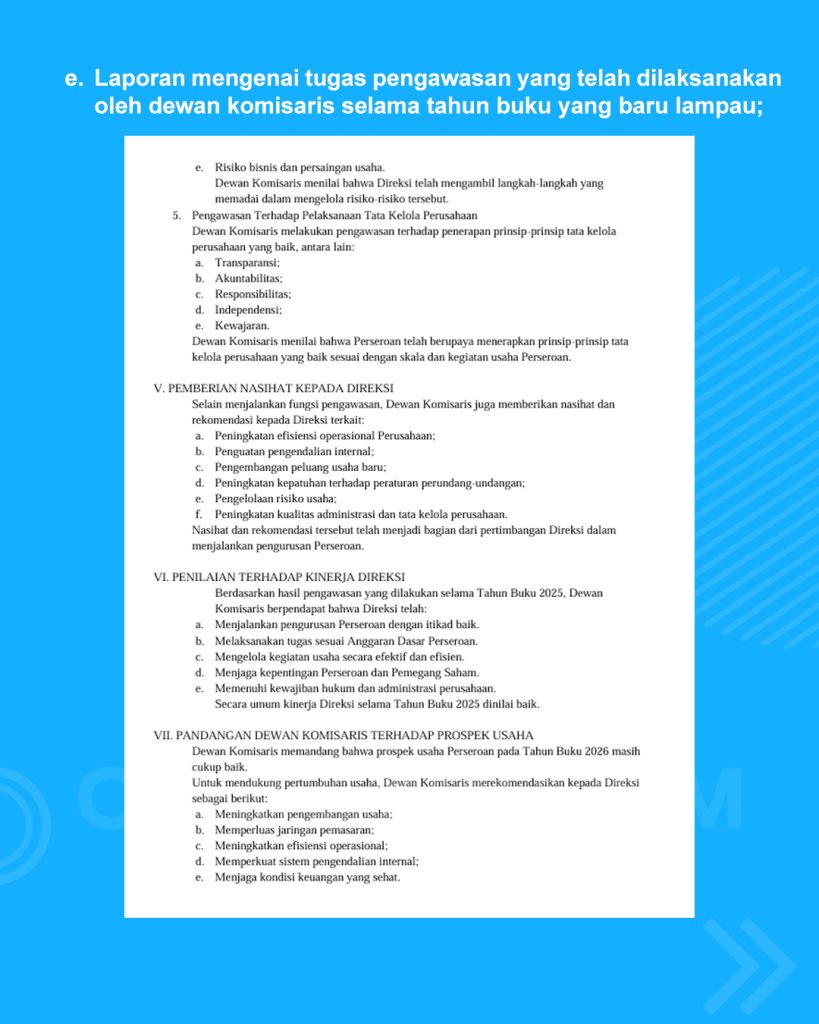 e. Laporan mengenai tugas pengawasan yang telah dilaksanakan oleh dewan komisaris selama tahun buku yang baru lampau;

e. Risiko bisnis dan persaingan usaha.
Dewan Komisaris menilai bahwa Direksi telah mengambil langkah-langkah yang memadai dalam mengelola risiko-risiko tersebut.

5. Pengawasan Terhadap Pelaksanaan Tata Kelola Perusahaan
Dewan Komisaris melakukan pengawasan terhadap penerapan prinsip-prinsip tata kelola perusahaan yang baik, antara lain:
a. Transparansi;
b. Akuntabilitas;
c. Responsibilitas;
d. Independensi;
e. Kewajaran.
Dewan Komisaris menilai bahwa Perseroan telah berupaya menerapkan prinsip-prinsip tata kelola perusahaan yang baik sesuai dengan skala dan kegiatan usaha Perseroan.

V. PEMBERIAN NASIHAT KEPADA DIREKSI
Selain menjalankan fungsi pengawasan, Dewan Komisaris juga memberikan nasihat dan rekomendasi kepada Direksi terkait:
a. Peningkatan efisiensi operasional Perusahaan;
b. Penguatan pengendalian internal;
c. Pengembangan peluang usaha baru;
d. Peningkatan kepatuhan terhadap peraturan perundang-undangan;
e. Pengelolaan risiko usaha;
f. Peningkatan kualitas administrasi dan tata kelola perusahaan.
Nasihat dan rekomendasi tersebut telah menjadi bagian dari pertimbangan Direksi dalam menjalankan pengurusan Perseroan.

VI. PENILAIAN TERHADAP KINERJA DIREKSI
Berdasarkan hasil pengawasan yang dilakukan selama Tahun Buku 2025, Dewan Komisaris berpendapat bahwa Direksi telah:
a. Menjalankan pengurusan Perseroan dengan itikad baik.
b. Melaksanakan tugas sesuai Anggaran Dasar Perseroan.
c. Mengelola kegiatan usaha secara efektif dan efisien.
d. Menjaga kepentingan Perseroan dan Pemegang Saham.
e. Memenuhi kewajiban hukum dan administrasi perusahaan.
Secara umum kinerja Direksi selama Tahun Buku 2025 dinilai baik.

VII. PANDANGAN DEWAN KOMISARIS TERHADAP PROSPEK USAHA
Dewan Komisaris memandang bahwa prospek usaha Perseroan pada Tahun Buku 2026 masih cukup baik.
Untuk mendukung pertumbuhan usaha, Dewan Komisaris merekomendasikan kepada Direksi sebagai berikut:
a. Meningkatkan pengembangan usaha;
b. Memperluas jaringan pemasaran;
c. Meningkatkan efisiensi operasional;
d. Memperkuat sistem pengendalian internal;
e. Menjaga kondisi keuangan yang sehat.